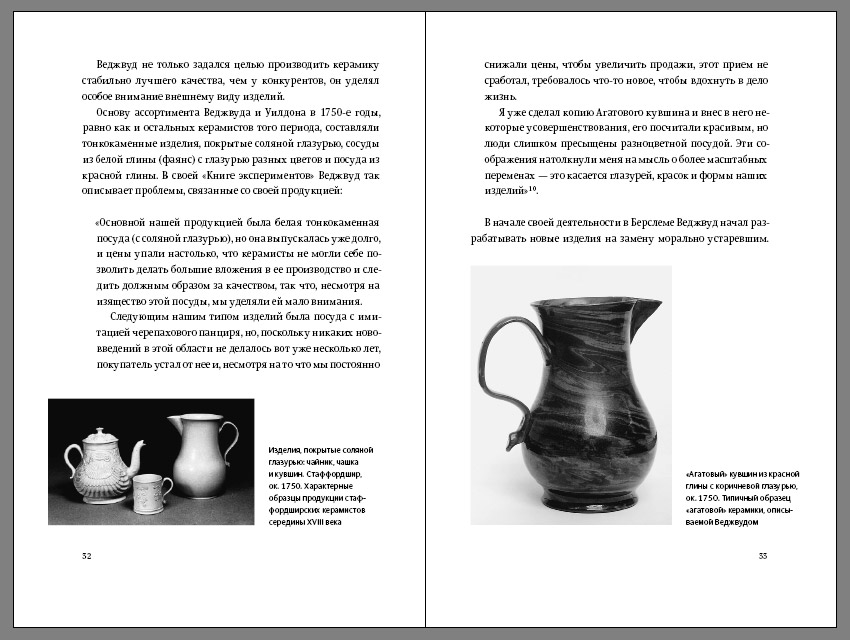 Веджвуд не только задался целью производить керамику стабильно лучшего качества, чем у конкурентов, он уделял особое внимание внешнему виду изделий.

Основу ассортимента Веджвуда и Уилдона в 1750-е годы, равно как и остальных керамистов того периода, составляли тонкокаменные изделия, покрытые соляной глазурью, сосуды из белой глины (фаянс) с глазурью разных цветов и посуда из красной глины. В своей «Книге экспериментов» Веджвуд так описывает проблемы, связанные со своей продукцией:

«Основной нашей продукцией была белая тонкокаменная посуда (с соляной глазурью), но она выпускалась уже долго, и цены упали настолько, что керамисты не могли себе позволить делать большие вложения в ее производство и следить должным образом за качеством, так что, несмотря на изящество этой посуды, мы уделяли ей мало внимания.

Следующим нашим типом изделий была посуда с имитацией черепахового панциря, но, поскольку никаких нововведений в этой области не делалось вот уже несколько лет, покупатель устал от нее и, несмотря на то что мы постоянно

Изделия, покрытые соляной глазурью: чайник, чашка и кувшин. Стаффордшир, ок. 1750. Характерные образцы продукции стаффордширских керамистов середины XVIII века

32

снижали цены, чтобы увеличить продажи, этот прием не сработал, требовалось что-то новое, чтобы вдохнуть в дело жизнь.

Я уже сделал копию Агатового кувшина и внес в него некоторые усовершенствования, его посчитали красивым, но люди слишком пресыщены разноцветной посудой. Эти соображения натолкнули меня на мысль о более масштабных переменах — это касается глазурей, красок и формы наших изделий»$^{10}$.

В начале своей деятельности в Берслеме Веджвуд начал разрабатывать новые изделия на замену морально устаревшим.

«Агатовый» кувшин из красной глины с коричневой глазурью, ок. 1750. Типичный образец «агатовой» керамики, описываемой Веджвудом

33